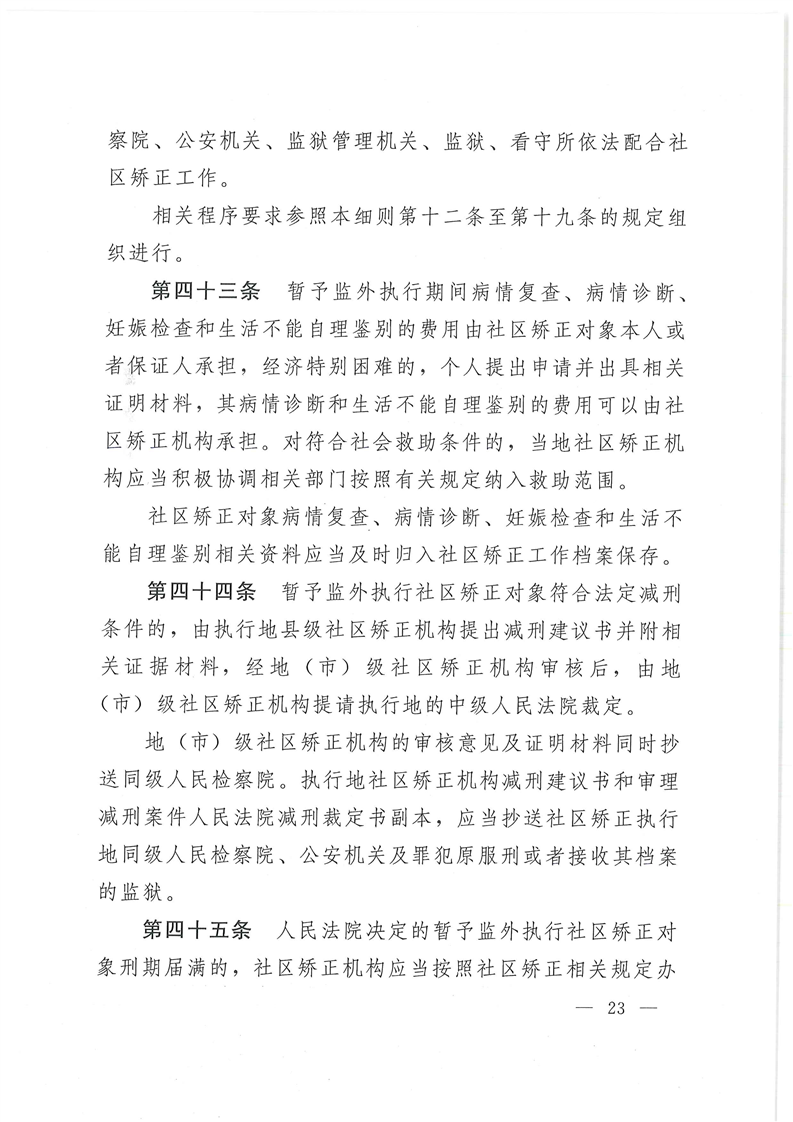 察院、公安机关、监狱管理机关、监狱、看守所依法配合社区矫正工作。

相关程序要求参照本细则第十二条至第十九条的规定组织进行。

第四十三条　暂予监外执行期间病情复查、病情诊断、妊娠检查和生活不能自理鉴别的费用由社区矫正对象本人或者保证人承担，经济特别困难的，个人提出申请并出具相关证明材料，其病情诊断和生活不能自理鉴别的费用可以由社区矫正机构承担。对符合社会救助条件的，当地社区矫正机构应当积极协调相关部门按照有关规定纳入救助范围。

社区矫正对象病情复查、病情诊断、妊娠检查和生活不能自理鉴别相关资料应当及时归入社区矫正工作档案保存。

第四十四条　暂予监外执行社区矫正对象符合法定减刑条件的，由执行地县级社区矫正机构提出减刑建议书并附相关证据材料，经地（市）级社区矫正机构审核后，由地（市）级社区矫正机构提请执行地的中级人民法院裁定。

地（市）级社区矫正机构的审核意见及证明材料同时抄送同级人民检察院。执行地社区矫正机构减刑建议书和审理减刑案件人民法院减刑裁定书副本，应当抄送社区矫正执行地同级人民检察院、公安机关及罪犯原服刑或者接收其档案的监狱。

第四十五条　人民法院决定的暂予监外执行社区矫正对象刑期届满的，社区矫正机构应当按照社区矫正相关规定办

— 23 —